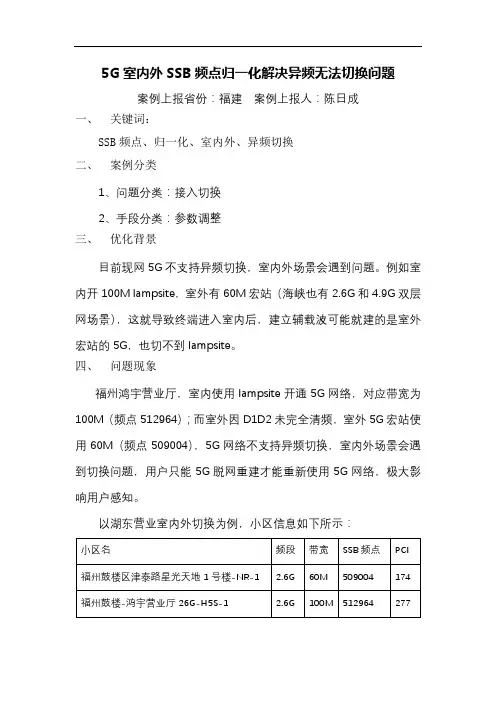 5G 室内外 SSB 频点归一化解决异频无法切换问题

案例上报省份：福建　案例上报人：陈日成

一、　关键词：

SSB 频点、归一化、室内外、异频切换

二、　案例分类

1、问题分类：接入切换

2、手段分类：参数调整

三、　优化背景

目前现网 5G 不支持异频切换，室内外场景会遇到问题。例如室内开 100M lampsite，室外有 60M 宏站（海峡也有 2.6G 和 4.9G 双层网场景），这就导致终端进入室内后，建立辅载波可能就建的是室外宏站的 5G，也切不到 lampsite。

四、　问题现象

福州鸿宇营业厅，室内使用 lampsite 开通 5G 网络，对应带宽为 100M（频点 512964）；而室外因 D1D2 未完全清频，室外 5G 宏站使用 60M（频点 509004），5G 网络不支持异频切换，室内外场景会遇到切换问题，用户只能 5G 脱网重建才能重新使用 5G 网络，极大影响用户感知。

以湖东营业室内外切换为例，小区信息如下所示：

| 小区名 | 频段 | 带宽 | SSB 频点 | PCI |
|---|---|---|---|---|
| 福州鼓楼区津泰路星光天地 1 号楼-NR-1 | 2.6G | 60M | 509004 | 174 |
| 福州鼓楼-鸿宇营业厅 26G-H5S-1 | 2.6G | 100M | 512964 | 277 |